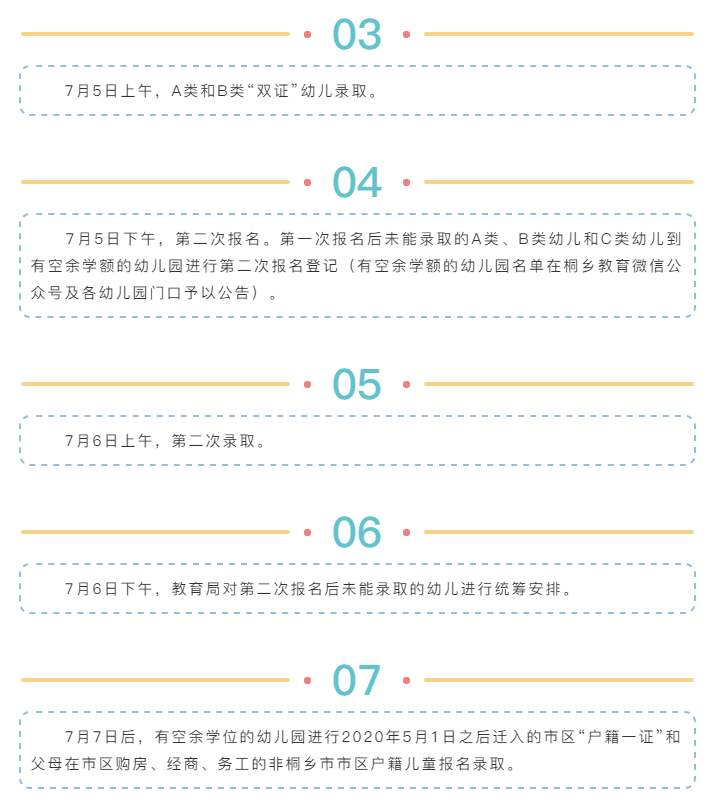 03

7月5日上午，A类和B类“双证”幼儿录取。

04

7月5日下午，第二次报名。第一次报名后未能录取的A类、B类幼儿和C类幼儿到有空余学额的幼儿园进行第二次报名登记（有空余学额的幼儿园名单在桐乡教育微信公众号及各幼儿园门口予以公告）。

05

7月6日上午，第二次录取。

06

7月6日下午，教育局对第二次报名后未能录取的幼儿进行统筹安排。

07

7月7日后，有空余学位的幼儿园进行2020年5月1日之后迁入的市区“户籍一证”和父母在市区购房、经商、务工的非桐乡市市区户籍儿童报名录取。